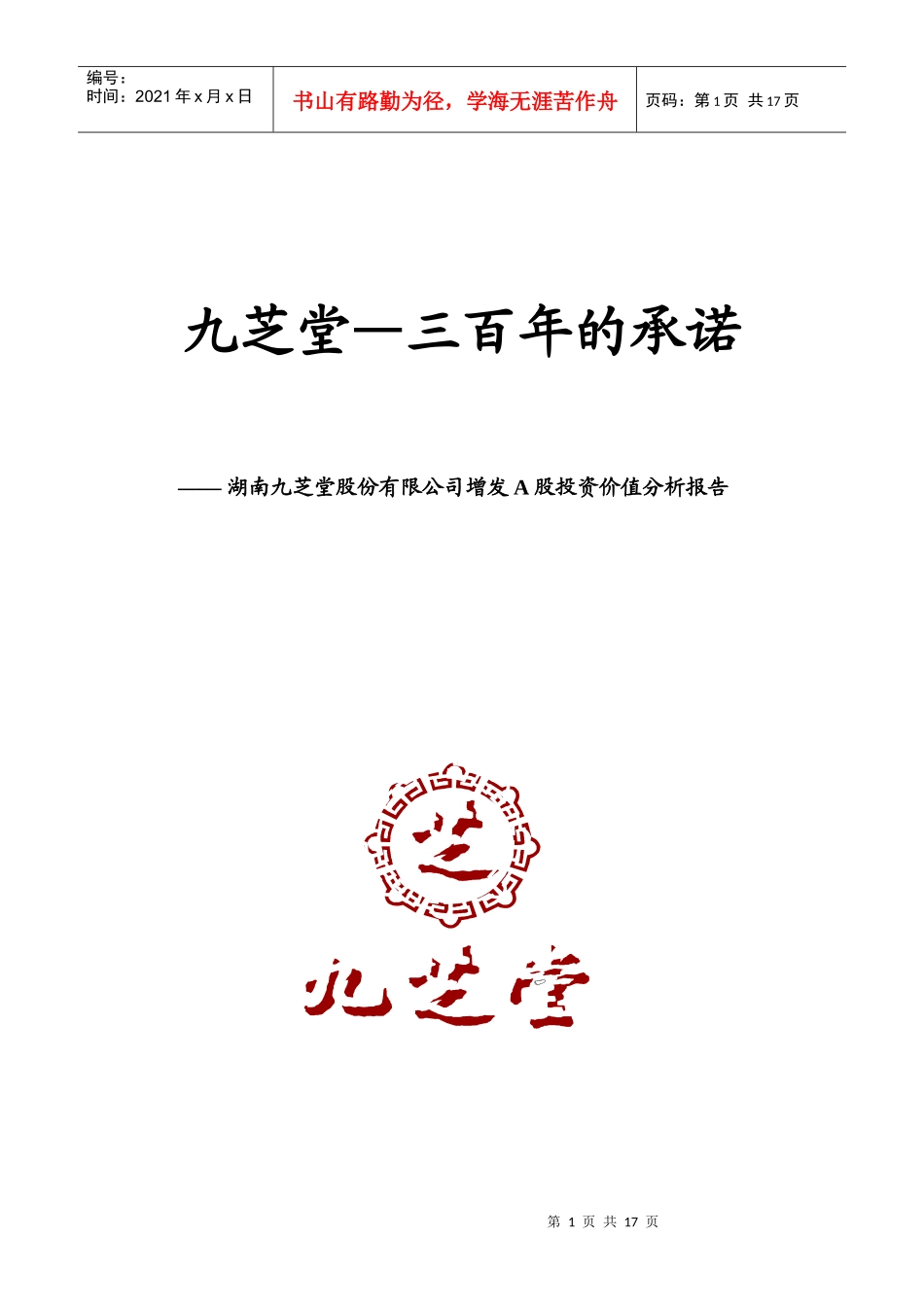 | 编号：<br>时间：2021 年 x 月 x 日 | 书山有路勤为径，学海无涯苦作舟 | 页码：第 1 页 共 17 页 |
|---|---|---|

九芝堂—三百年的承诺

——湖南九芝堂股份有限公司增发 A 股投资价值分析报告

芝

九芝堂

第 1 页 共 17 页